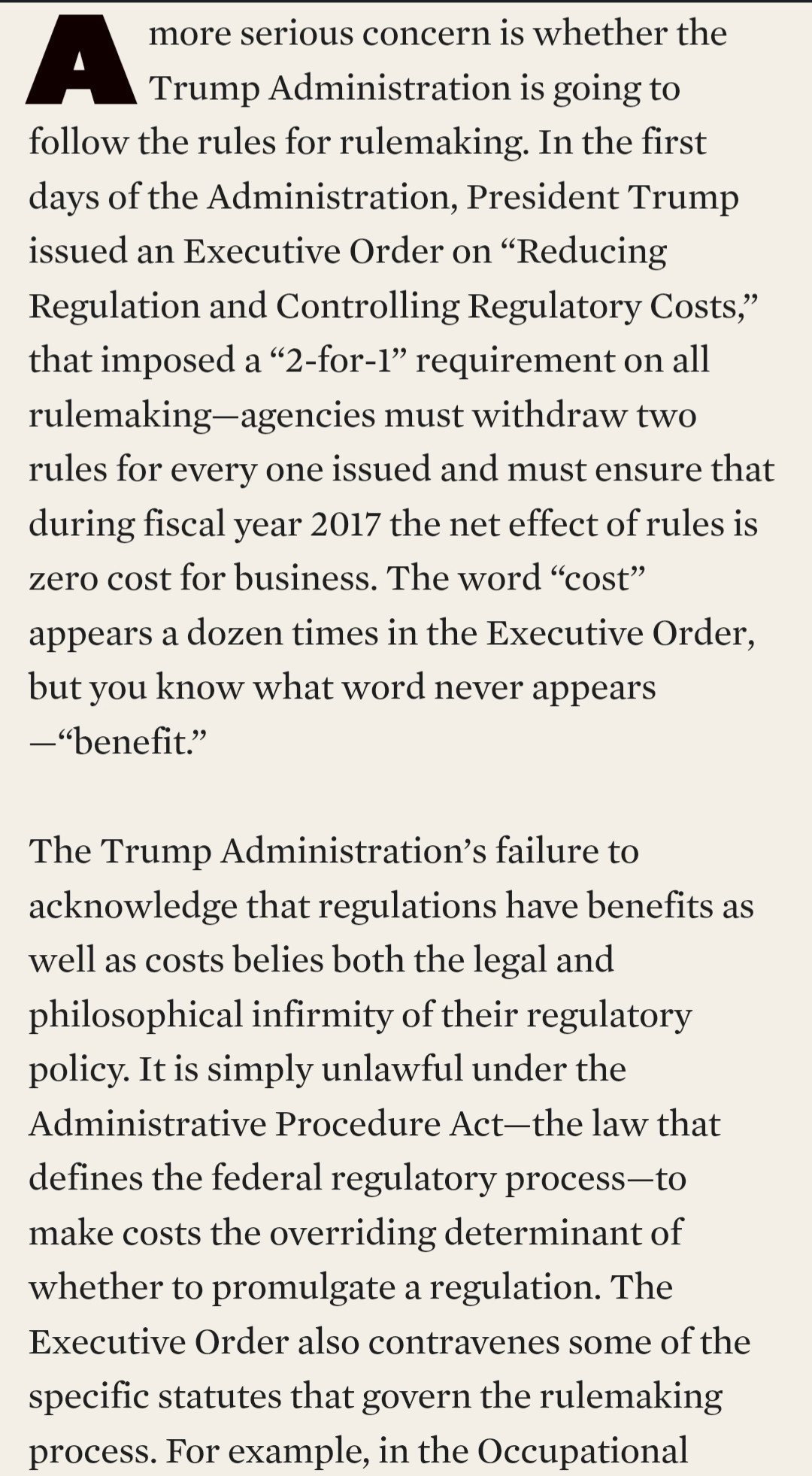 A more serious concern is whether the Trump Administration is going to follow the rules for rulemaking. In the first days of the Administration, President Trump issued an Executive Order on “Reducing Regulation and Controlling Regulatory Costs,” that imposed a “2-for-1” requirement on all rulemaking—agencies must withdraw two rules for every one issued and must ensure that during fiscal year 2017 the net effect of rules is zero cost for business. The word “cost” appears a dozen times in the Executive Order, but you know what word never appears —“benefit.”

The Trump Administration’s failure to acknowledge that regulations have benefits as well as costs belies both the legal and philosophical infirmity of their regulatory policy. It is simply unlawful under the Administrative Procedure Act—the law that defines the federal regulatory process—to make costs the overriding determinant of whether to promulgate a regulation. The Executive Order also contravenes some of the specific statutes that govern the rulemaking process. For example, in the Occupational